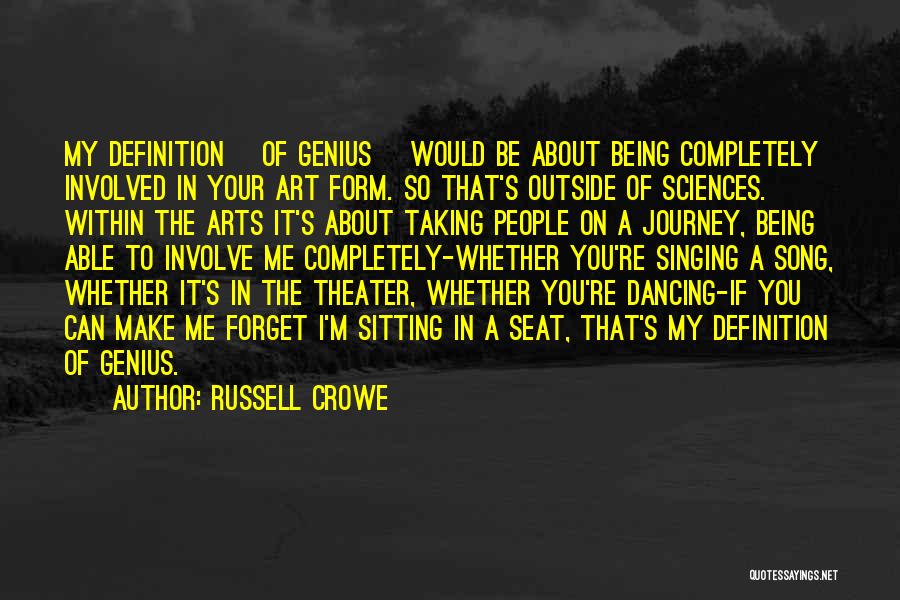 MY DEFINITION OF GENIUS WOULD BE ABOUT BEING COMPLETELY INVOLVED IN YOUR ART FORM. SO THAT'S OUTSIDE OF SCIENCES. WITHIN THE ARTS IT'S ABOUT TAKING PEOPLE ON A JOURNEY, BEING ABLE TO INVOLVE ME COMPLETELY-WHETHER YOU'RE SINGING A SONG, WHETHER IT'S IN THE THEATER, WHETHER YOU'RE DANCING-IF YOU CAN MAKE ME FORGET I'M SITTING IN A SEAT, THAT'S MY DEFINITION OF GENIUS.

AUTHOR: RUSSELL CROWE

QUOTESSAYINGS.NET